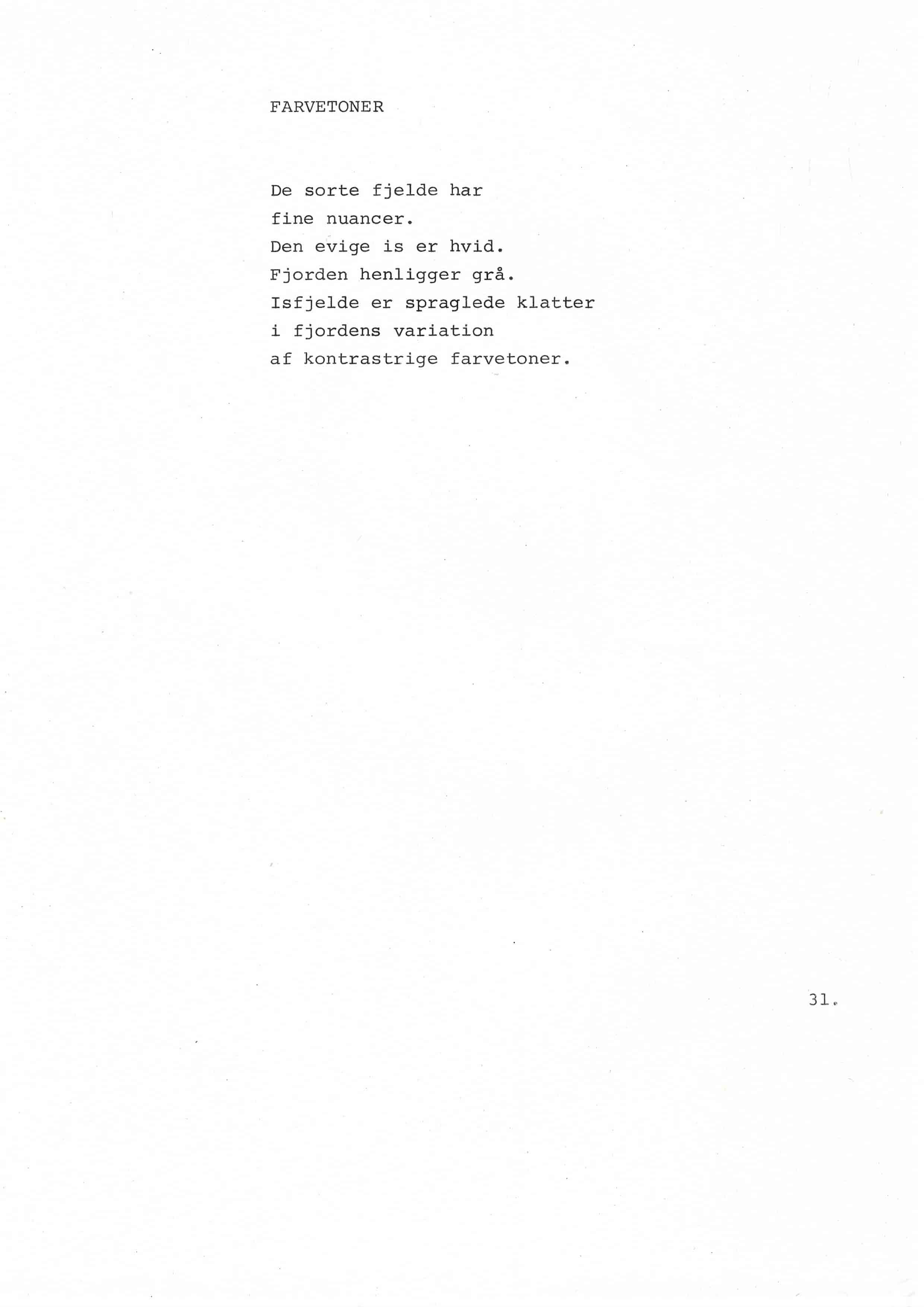 FARVETONER

De sorte fjelde har
fine nuancer.
Den evige is er hvid.
Fjorden henligger grå.
Isfjelde er spraglede klatter
i fjordens variation
af kontrastrige farvetoner.

31.